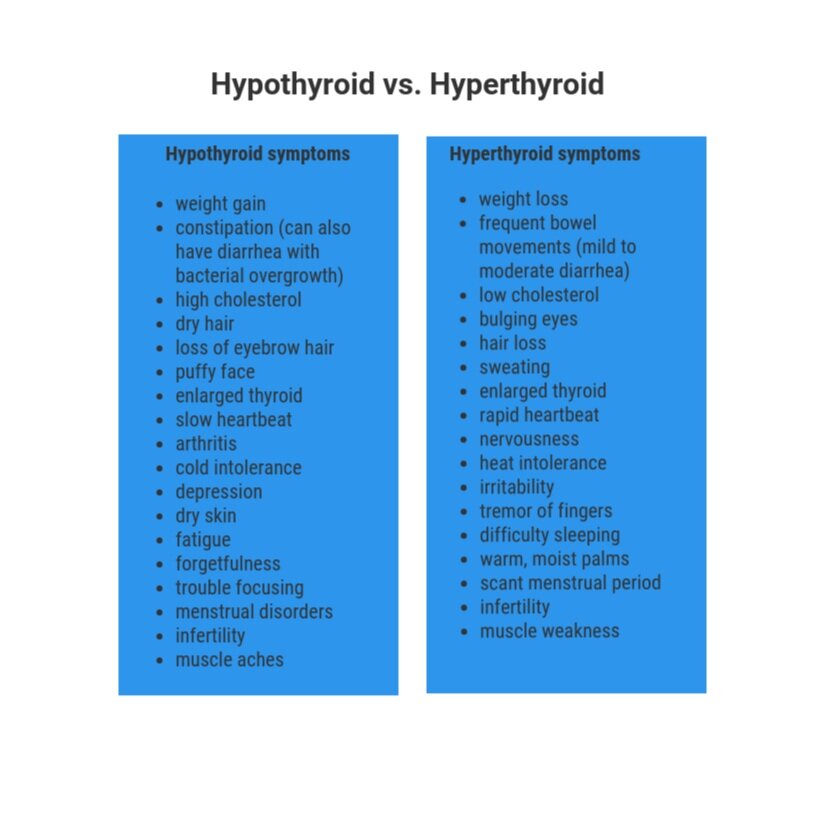 Hypothyroid vs. Hyperthyroid

Hypothyroid symptoms

- weight gain
- constipation (can also have diarrhea with bacterial overgrowth)
- high cholesterol
- dry hair
- loss of eyebrow hair
- puffy face
- enlarged thyroid
- slow heartbeat
- arthritis
- cold intolerance
- depression
- dry skin
- fatigue
- forgetfulness
- trouble focusing
- menstrual disorders
- infertility
- muscle aches

Hyperthyroid symptoms

- weight loss
- frequent bowel movements (mild to moderate diarrhea)
- low cholesterol
- bulging eyes
- hair loss
- sweating
- enlarged thyroid
- rapid heartbeat
- nervousness
- heat intolerance
- irritability
- tremor of fingers
- difficulty sleeping
- warm, moist palms
- scant menstrual period
- infertility
- muscle weakness